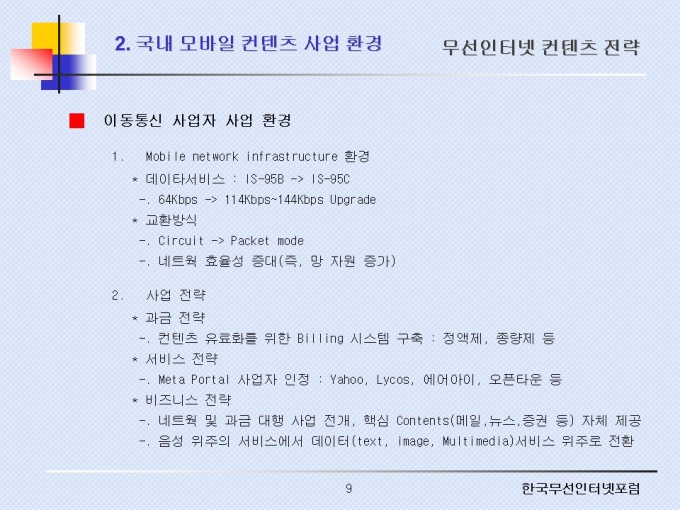 2. 국내 모바일 컨텐츠 사업 환경

무선인터넷 컨텐츠 전략

이동통신 사업자 사업 환경

1. Mobile network infrastructure 환경

* 데이타서비스 : IS-95B -> IS-95C

-. 64Kbps -> 114Kbps~144Kbps Upgrade

* 교환방식

-. Circuit -> Packet mode

-. 네트웍 효율성 증대(즉, 망 자원 증가)

2. 사업 전략

* 과금 전략

-. 컨텐츠 유료화를 위한 Billing 시스템 구축 : 정액제, 종량제 등

* 서비스 전략

-. Meta Portal 사업자 인정 : Yahoo, Lycos, 에어아이, 오픈타운 등

* 비즈니스 전략

-. 네트웍 및 과금 대행 사업 전개, 핵심 Contents(메일,뉴스,증권 등) 자체 제공

-. 음성 위주의 서비스에서 데이터(text, image, Multimedia)서비스 위주로 전환

9

한국무선인터넷포럼